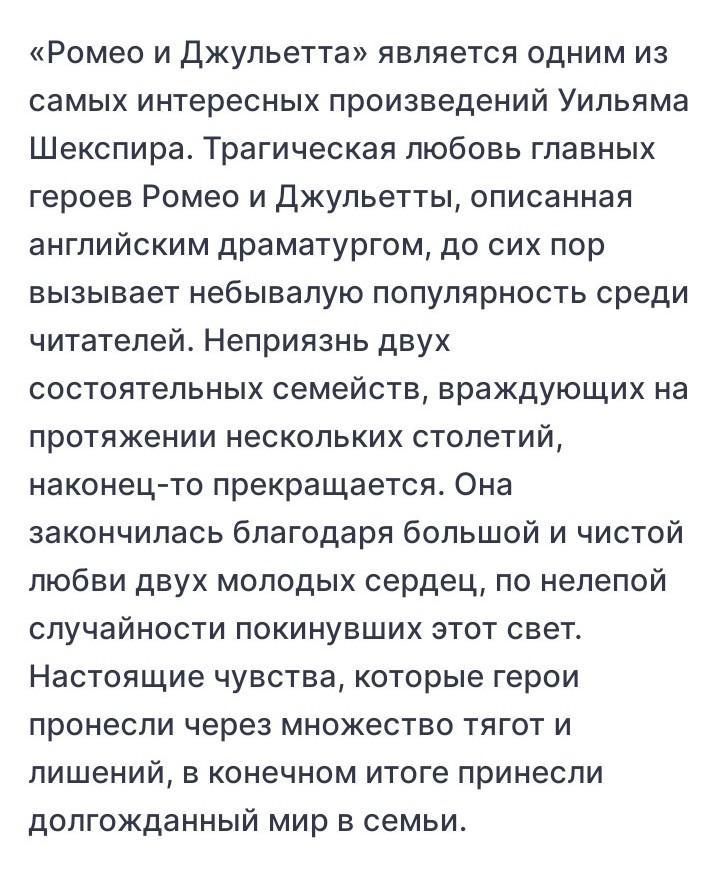 «Ромео и Джульетта» является одним из самых интересных произведений Уильяма Шекспира. Трагическая любовь главных героев Ромео и Джульетты, описанная английским драматургом, до сих пор вызывает небывалую популярность среди читателей. Неприязнь двух состоятельных семейств, враждующих на протяжении нескольких столетий, наконец-то прекращается. Она закончилась благодаря большой и чистой любви двух молодых сердец, по нелепой случайности покинувших этот свет. Настоящие чувства, которые герои пронесли через множество тягот и лишений, в конечном итоге принесли долгожданный мир в семьи.